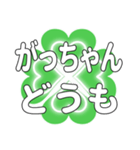 がっちゃん
どうも